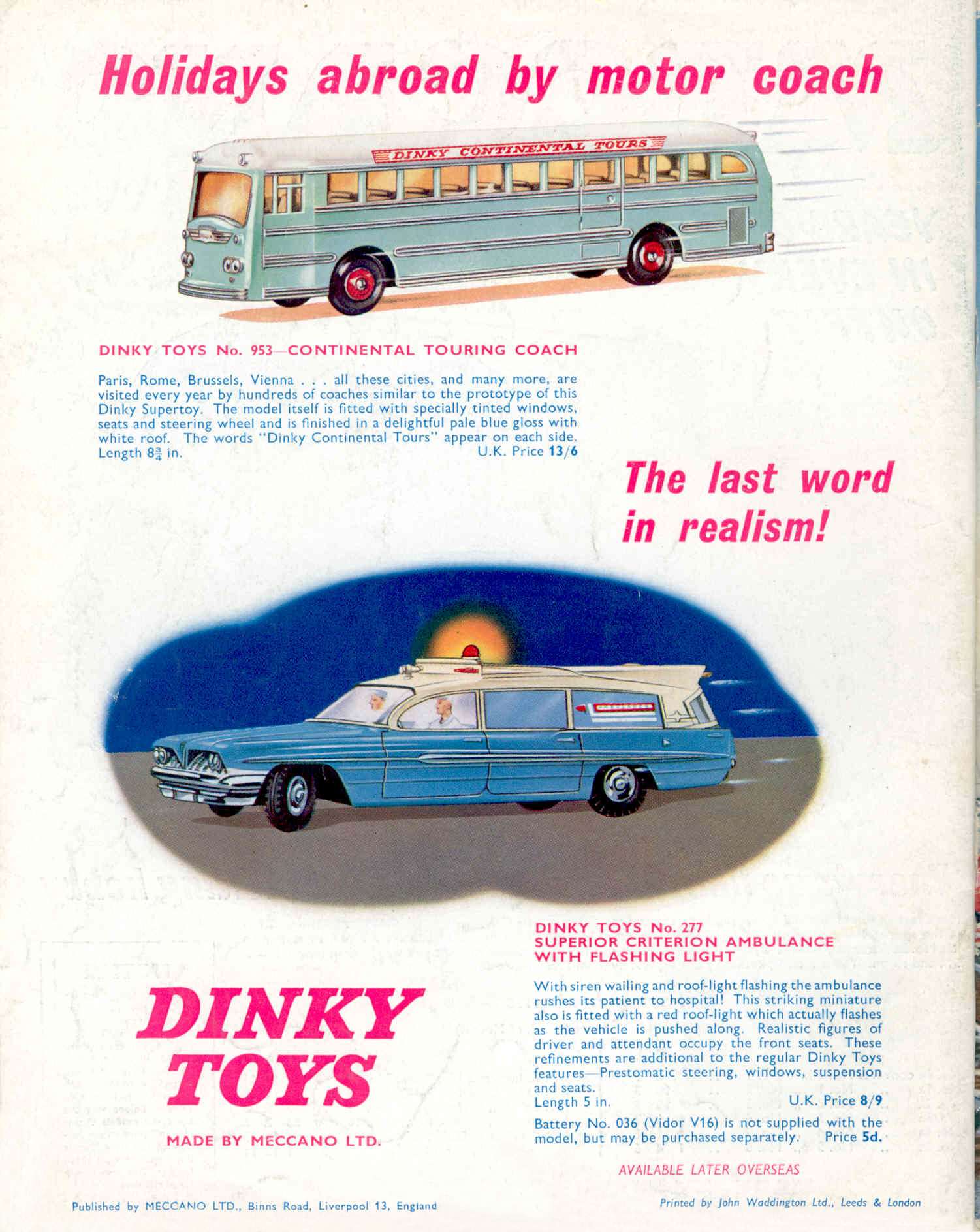 Holidays abroad by motor coach

DINKY CONTINENTAL TOURS

DINKY TOYS No. 953—CONTINENTAL TOURING COACH

Paris, Rome, Brussels, Vienna . . . all these cities, and many more, are visited every year by hundreds of coaches similar to the prototype of this Dinky Supertoy. The model itself is fitted with specially tinted windows, seats and steering wheel and is finished in a delightful pale blue gloss with white roof. The words "Dinky Continental Tours" appear on each side. Length $8\frac{3}{4}$ in. U.K. Price 13/6

The last word in realism!

DINKY TOYS No. 277
SUPERIOR CRITERION AMBULANCE WITH FLASHING LIGHT

With siren wailing and roof-light flashing the ambulance rushes its patient to hospital! This striking miniature also is fitted with a red roof-light which actually flashes as the vehicle is pushed along. Realistic figures of driver and attendant occupy the front seats. These refinements are additional to the regular Dinky Toys features—Prestomatic steering, windows, suspension and seats.
Length 5 in. U.K. Price 8/9

Battery No. 036 (Vidor V16) is not supplied with the model, but may be purchased separately. Price 5d.

AVAILABLE LATER OVERSEAS

DINKY TOYS

MADE BY MECCANO LTD.

Published by MECCANO LTD., Binns Road, Liverpool 13, England

Printed by John Waddington Ltd., Leeds & London